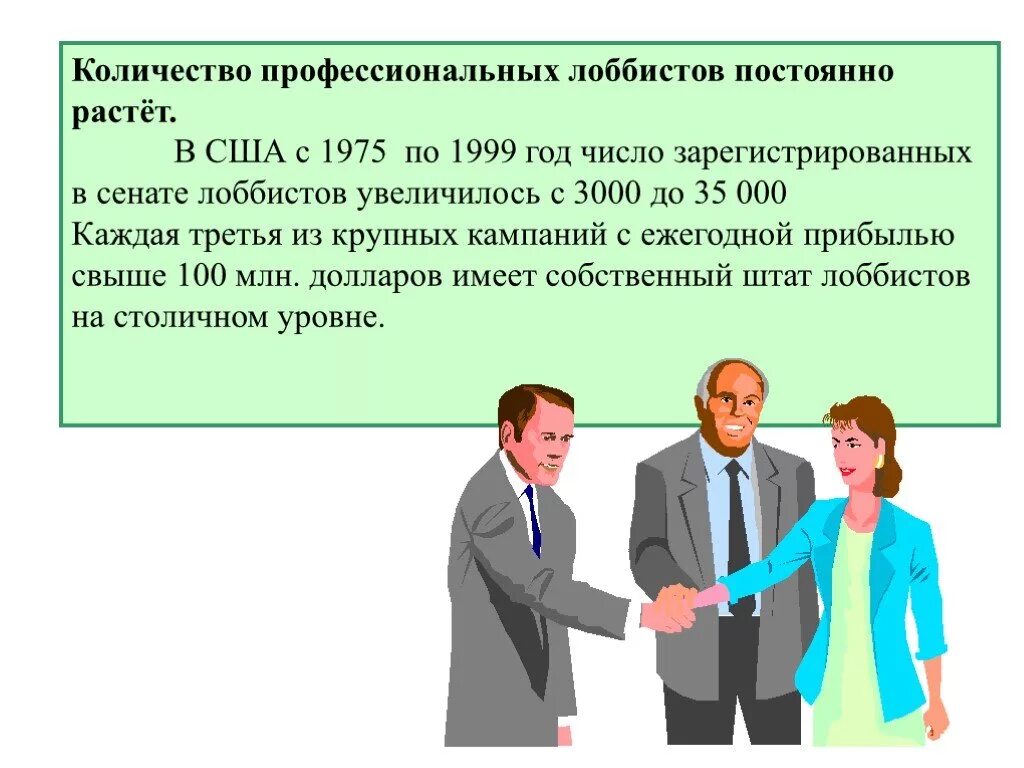 Количество профессиональных лоббистов постоянно растёт.

В США с 1975 по 1999 год число зарегистрированных в сенате лоббистов увеличилось с 3000 до 35 000

Каждая третья из крупных кампаний с ежегодной прибылью свыше 100 млн. долларов имеет собственный штат лоббистов на столичном уровне.